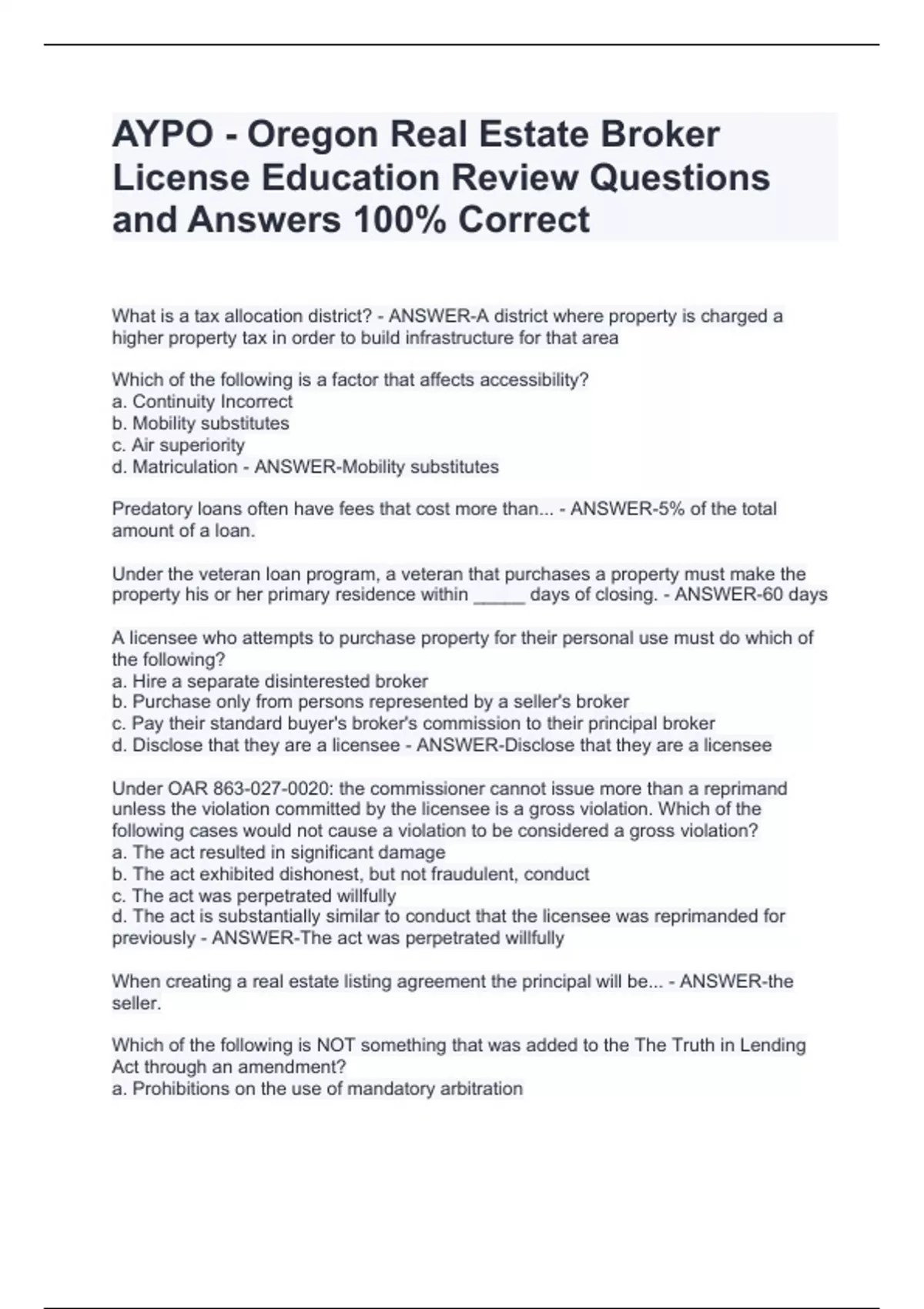 AYPO - Oregon Real Estate Broker License Education Review Questions and Answers 100% Correct

What is a tax allocation district? - ANSWER-A district where property is charged a higher property tax in order to build infrastructure for that area

Which of the following is a factor that affects accessibility?
a. Continuity Incorrect
b. Mobility substitutes
c. Air superiority
d. Matriculation - ANSWER-Mobility substitutes

Predatory loans often have fees that cost more than... - ANSWER-5% of the total amount of a loan.

Under the veteran loan program, a veteran that purchases a property must make the property his or her primary residence within _____ days of closing. - ANSWER-60 days

A licensee who attempts to purchase property for their personal use must do which of the following?
a. Hire a separate disinterested broker
b. Purchase only from persons represented by a seller's broker
c. Pay their standard buyer's broker's commission to their principal broker
d. Disclose that they are a licensee - ANSWER-Disclose that they are a licensee

Under OAR 863-027-0020: the commissioner cannot issue more than a reprimand unless the violation committed by the licensee is a gross violation. Which of the following cases would not cause a violation to be considered a gross violation?
a. The act resulted in significant damage
b. The act exhibited dishonest, but not fraudulent, conduct
c. The act was perpetrated willfully
d. The act is substantially similar to conduct that the licensee was reprimanded for previously - ANSWER-The act was perpetrated willfully

When creating a real estate listing agreement the principal will be... - ANSWER-the seller.

Which of the following is NOT something that was added to the The Truth in Lending Act through an amendment?
a. Prohibitions on the use of mandatory arbitration